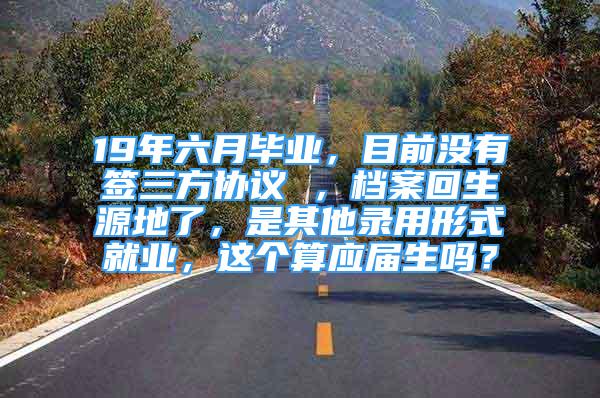 19年六月毕业，目前没有签三方协议 ，档案回生源地了，是其他录用形式就业，这个算应届生吗？